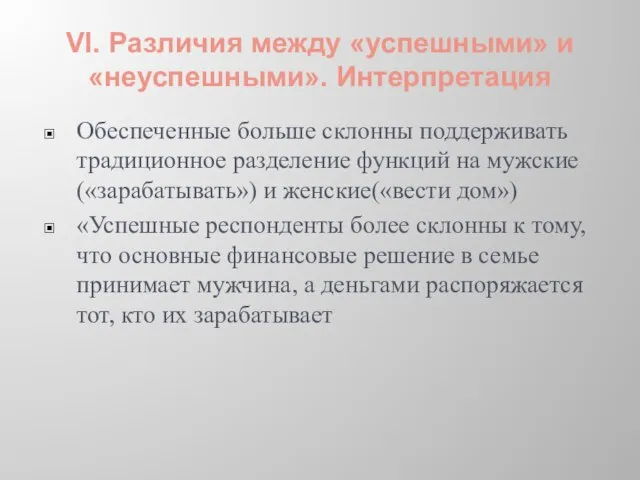 VI. Различия между «успешными» и «неуспешными». Интерпретация

Обеспеченные больше склонны поддерживать традиционное разделение функций на мужские («зарабатывать») и женские(«вести дом»)

«Успешные респонденты более склонны к тому, что основные финансовые решение в семье принимает мужчина, а деньгами распоряжается тот, кто их зарабатывает